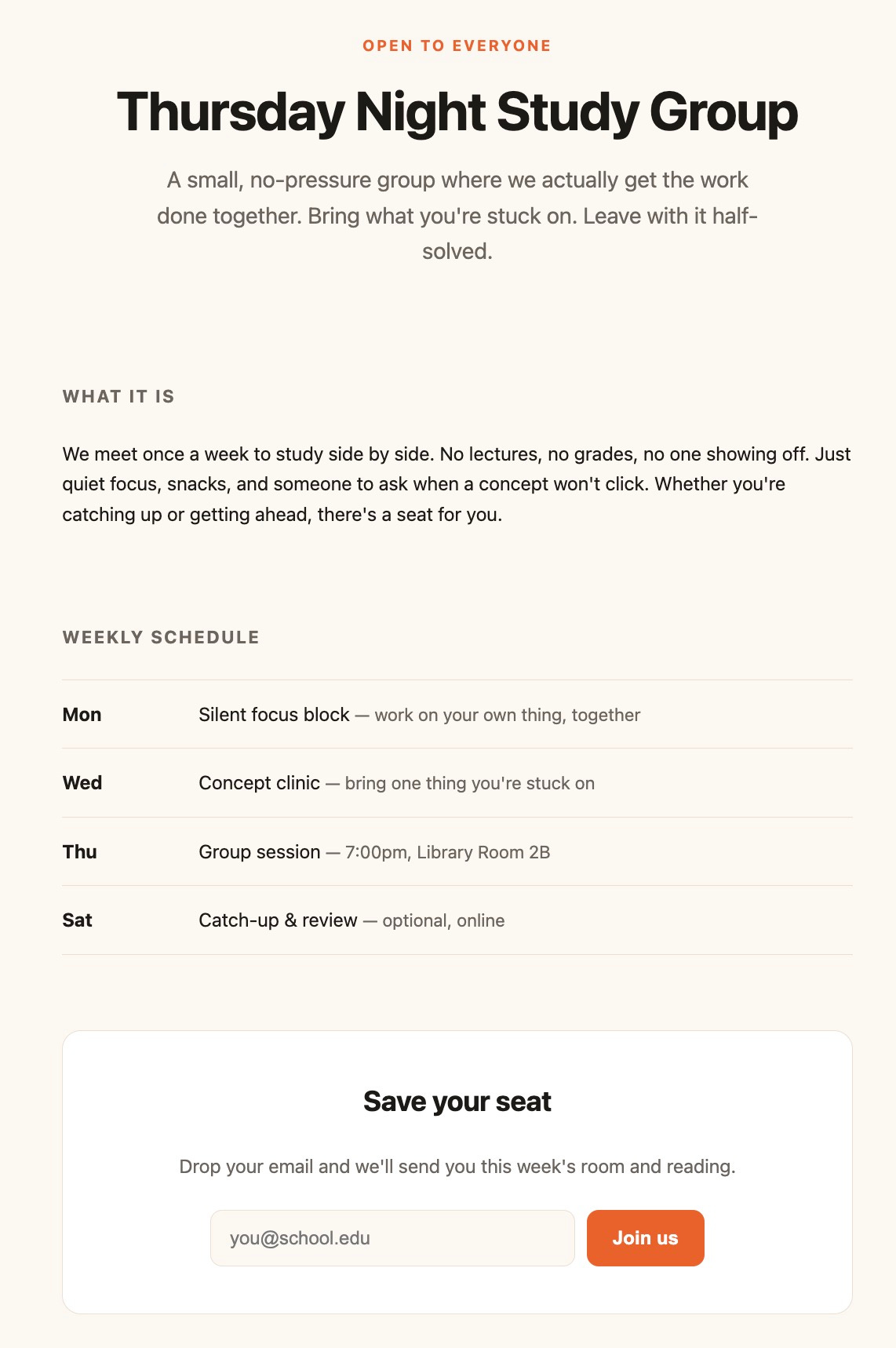 OPEN TO EVERYONE

Thursday Night Study Group

A small, no-pressure group where we actually get the work done together. Bring what you're stuck on. Leave with it half-solved.

WHAT IT IS

We meet once a week to study side by side. No lectures, no grades, no one showing off. Just quiet focus, snacks, and someone to ask when a concept won't click. Whether you're catching up or getting ahead, there's a seat for you.

WEEKLY SCHEDULE

| Mon | Silent focus block — work on your own thing, together |
|---|---|
| Wed | Concept clinic — bring one thing you're stuck on |
| Thu | Group session — 7:00pm, Library Room 2B |
| Sat | Catch-up & review — optional, online |

Save your seat

Drop your email and we'll send you this week's room and reading.

you@school.edu

Join us